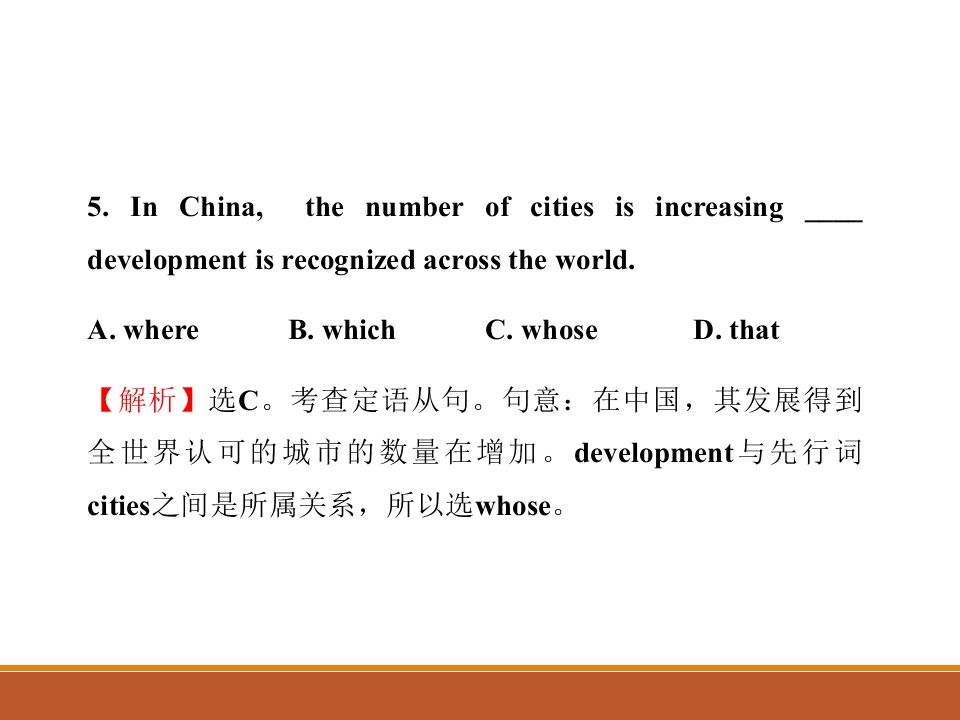 5. In China, the number of cities is increasing ____ development is recognized across the world.

A. where B. which C. whose D. that

【解析】选C。考查定语从句。句意：在中国，其发展得到全世界认可的城市的数量在增加。development与先行词cities之间是所属关系，所以选whose。